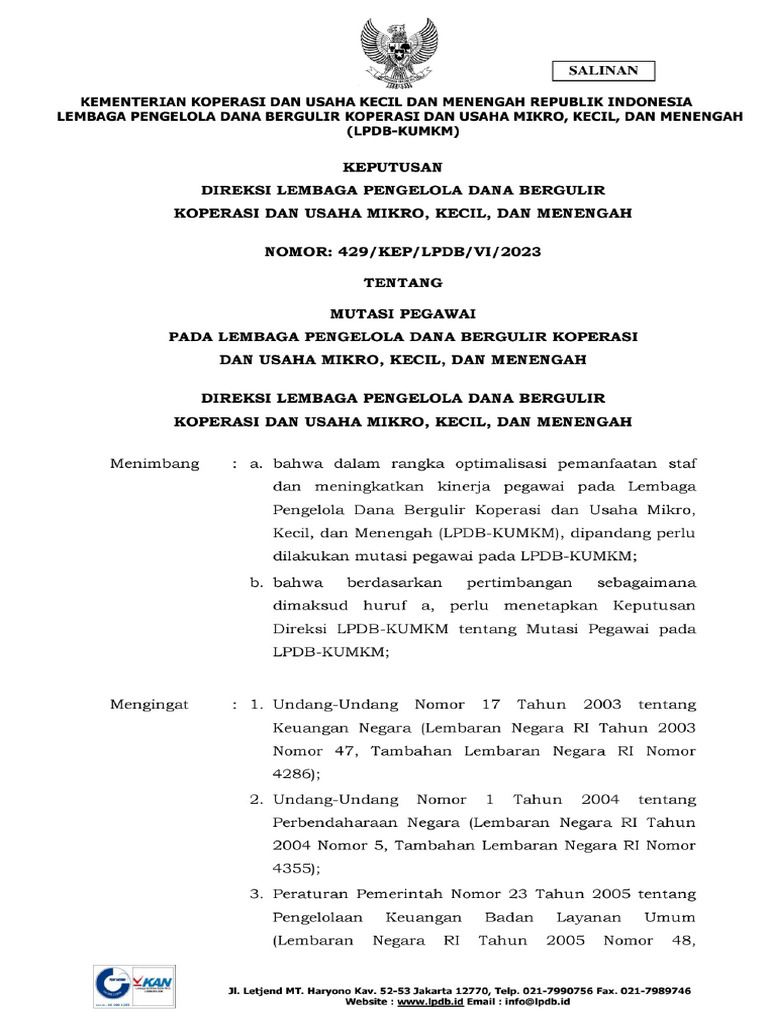 SALINAN

KEMENTERIAN KOPERASI DAN USAHA KECIL DAN MENENGAH REPUBLIK INDONESIA
LEMBAGA PENGELOLA DANA BERGULIR KOPERASI DAN USAHA MIKRO, KECIL, DAN MENENGAH
(LPDB-KUMKM)

KEPUTUSAN
DIREKSI LEMBAGA PENGELOLA DANA BERGULIR
KOPERASI DAN USAHA MIKRO, KECIL, DAN MENENGAH

NOMOR: 429/KEP/LPDB/VI/2023

TENTANG

MUTASI PEGAWAI
PADA LEMBAGA PENGELOLA DANA BERGULIR KOPERASI
DAN USAHA MIKRO, KECIL, DAN MENENGAH

DIREKSI LEMBAGA PENGELOLA DANA BERGULIR
KOPERASI DAN USAHA MIKRO, KECIL, DAN MENENGAH

Menimbang : a. bahwa dalam rangka optimalisasi pemanfaatan staf dan meningkatkan kinerja pegawai pada Lembaga Pengelola Dana Bergulir Koperasi dan Usaha Mikro, Kecil, dan Menengah (LPDB-KUMKM), dipandang perlu dilakukan mutasi pegawai pada LPDB-KUMKM;

b. bahwa berdasarkan pertimbangan sebagaimana dimaksud huruf a, perlu menetapkan Keputusan Direksi LPDB-KUMKM tentang Mutasi Pegawai pada LPDB-KUMKM;

Mengingat : 1. Undang-Undang Nomor 17 Tahun 2003 tentang Keuangan Negara (Lembaran Negara RI Tahun 2003 Nomor 47, Tambahan Lembaran Negara RI Nomor 4286);

2. Undang-Undang Nomor 1 Tahun 2004 tentang Perbendaharaan Negara (Lembaran Negara RI Tahun 2004 Nomor 5, Tambahan Lembaran Negara RI Nomor 4355);

3. Peraturan Pemerintah Nomor 23 Tahun 2005 tentang Pengelolaan Keuangan Badan Layanan Umum (Lembaran Negara RI Tahun 2005 Nomor 48,

KAN

Jl. Letjend MT. Haryono Kav. 52-53 Jakarta 12770, Telp. 021-7990756 Fax. 021-7989746
Website : www.lpdb.id Email : info@lpdb.id